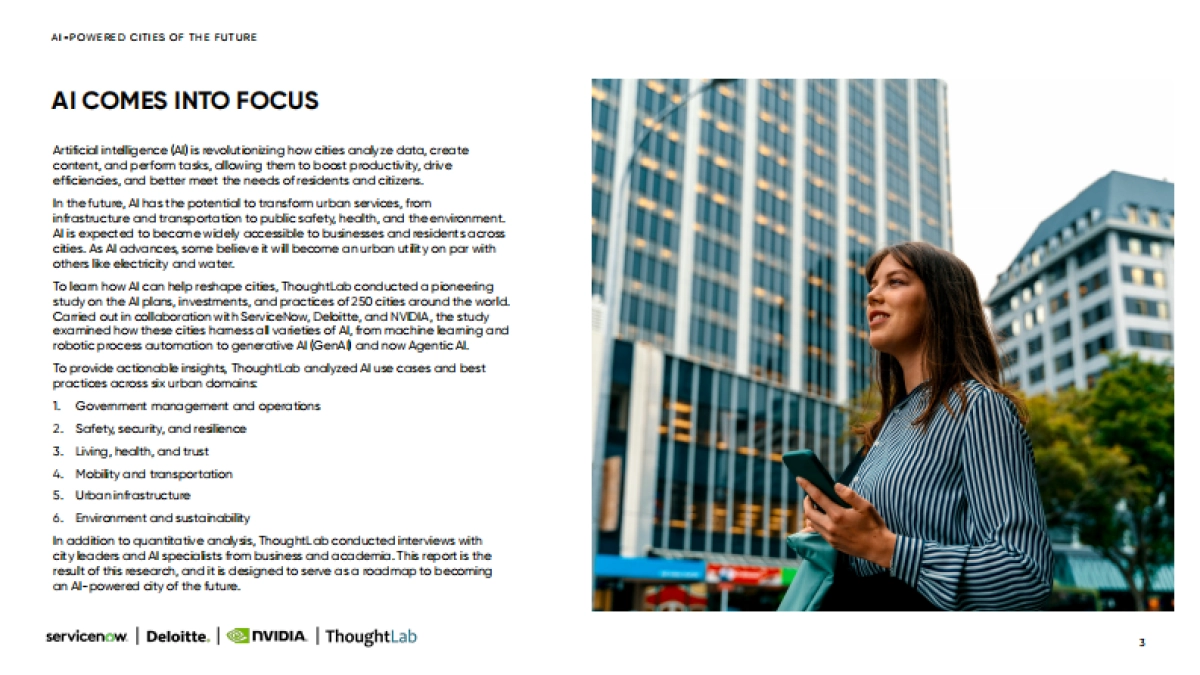 AI-POWERED CITIES OF THE FUTURE

AI COMES INTO FOCUS

Artificial intelligence (AI) is revolutionizing how cities analyze data, create content, and perform tasks, allowing them to boost productivity, drive efficiencies, and better meet the needs of residents and citizens.

In the future, AI has the potential to transform urban services, from infrastructure and transportation to public safety, health, and the environment. AI is expected to become widely accessible to businesses and residents across cities. As AI advances, some believe it will become an urban utility on par with others like electricity and water.

To learn how AI can help reshape cities, ThoughtLab conducted a pioneering study on the AI plans, investments, and practices of 250 cities around the world. Carried out in collaboration with ServiceNow, Deloitte, and NVIDIA, the study examined how these cities harness all varieties of AI, from machine learning and robotic process automation to generative AI (GenAI) and now Agentic AI.

To provide actionable insights, ThoughtLab analyzed AI use cases and best practices across six urban domains:

1. Government management and operations
2. Safety, security, and resilience
3. Living, health, and trust
4. Mobility and transportation
5. Urban infrastructure
6. Environment and sustainability

In addition to quantitative analysis, ThoughtLab conducted interviews with city leaders and AI specialists from business and academia. This report is the result of this research, and it is designed to serve as a roadmap to becoming an AI-powered city of the future.

servicenow. | Deloitte. | NVIDIA. | ThoughtLab

3